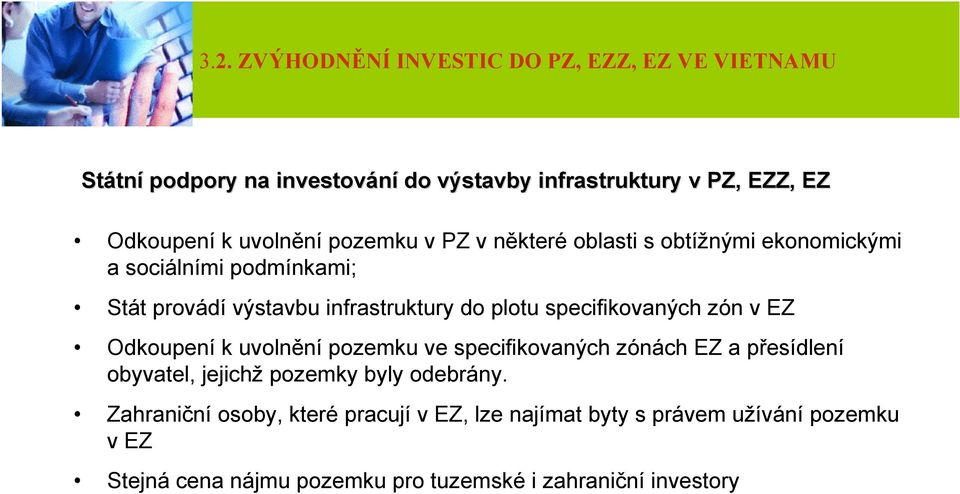 3.2. ZVÝHODNĚNÍ INVESTIC DO PZ, EZZ, EZ VE VIETNAMU

Státní podpory na investování do výstavby infrastruktury v PZ, EZZ, EZ

• Odkoupení k uvolnění pozemku v PZ v některé oblasti s obtížnými ekonomickými a sociálními podmínkami;

• Stát provádí výstavbu infrastruktury do plotu specifikovaných zón v EZ

• Odkoupení k uvolnění pozemku ve specifikovaných zónách EZ a přesídlení obyvatel, jejichž pozemky byly odebrány.

• Zahraniční osoby, které pracují v EZ, lze najímat byty s právem užívání pozemku v EZ

• Stejná cena nájmu pozemku pro tuzemské i zahraniční investory